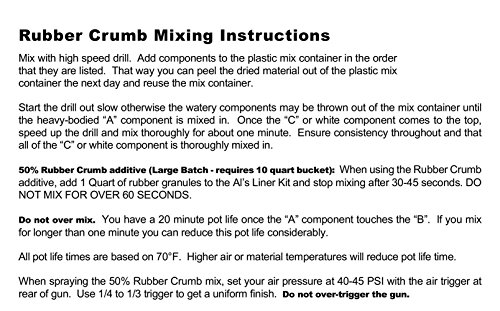 Rubber Crumb Mixing Instructions

Mix with high speed drill. Add components to the plastic mix container in the order that they are listed. That way you can peel the dried material out of the plastic mix container the next day and reuse the mix container.

Start the drill out slow otherwise the watery components may be thrown out of the mix container until the heavy-bodied “A” component is mixed in. Once the “C” or white component comes to the top, speed up the drill and mix thoroughly for about one minute. Ensure consistency throughout and that all of the “C” or white component is thoroughly mixed in.

50% Rubber Crumb additive (Large Batch - requires 10 quart bucket): When using the Rubber Crumb additive, add 1 Quart of rubber granules to the Al’s Liner Kit and stop mixing after 30-45 seconds. DO NOT MIX FOR OVER 60 SECONDS.

Do not over mix. You have a 20 minute pot life once the “A” component touches the “B”. If you mix for longer than one minute you can reduce this pot life considerably.

All pot life times are based on 70°F. Higher air or material temperatures will reduce pot life time.

When spraying the 50% Rubber Crumb mix, set your air pressure at 40-45 PSI with the air trigger at rear of gun. Use 1/4 to 1/3 trigger to get a uniform finish. Do not over-trigger the gun.